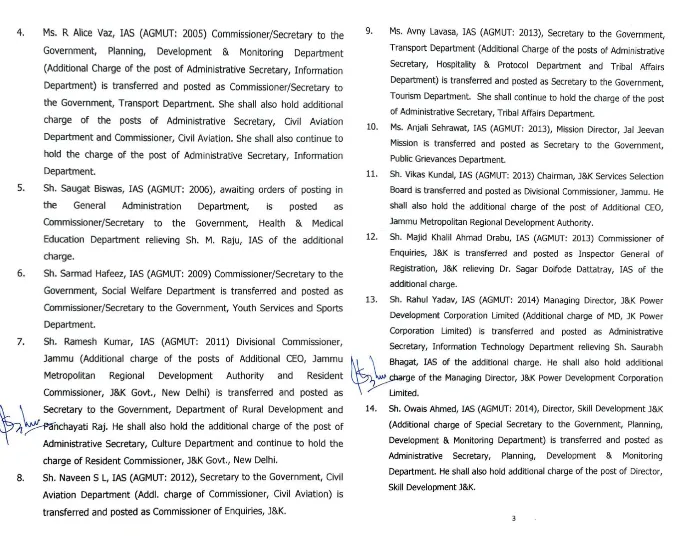 4. Ms. R Alice Vaz, IAS (AGMUT: 2005) Commissioner/Secretary to the Government, Planning, Development & Monitoring Department (Additional Charge of the post of Administrative Secretary, Information Department) is transferred and posted as Commissioner/Secretary to the Government, Transport Department. She shall also hold additional charge of the posts of Administrative Secretary, Civil Aviation Department and Commissioner, Civil Aviation. She shall also continue to hold the charge of the post of Administrative Secretary, Information Department.

5. Sh. Saugat Biswas, IAS (AGMUT: 2006), awaiting orders of posting in the General Administration Department, is posted as Commissioner/Secretary to the Government, Health & Medical Education Department relieving Sh. M. Raju, IAS of the additional charge.

6. Sh. Sarmad Hafeez, IAS (AGMUT: 2009) Commissioner/Secretary to the Government, Social Welfare Department is transferred and posted as Commissioner/Secretary to the Government, Youth Services and Sports Department.

7. Sh. Ramesh Kumar, IAS (AGMUT: 2011) Divisional Commissioner, Jammu (Additional charge of the posts of Additional CEO, Jammu Metropolitan Regional Development Authority and Resident Commissioner, J&K Govt., New Delhi) is transferred and posted as Secretary to the Government, Department of Rural Development and Panchayati Raj. He shall also hold the additional charge of the post of Administrative Secretary, Culture Department and continue to hold the charge of Resident Commissioner, J&K Govt., New Delhi.

8. Sh. Naveen S L, IAS (AGMUT: 2012), Secretary to the Government, Civil Aviation Department (Addl. charge of Commissioner, Civil Aviation) is transferred and posted as Commissioner of Enquiries, J&K.

9. Ms. Avny Lavasa, IAS (AGMUT: 2013), Secretary to the Government, Transport Department (Additional Charge of the posts of Administrative Secretary, Hospitality & Protocol Department and Tribal Affairs Department) is transferred and posted as Secretary to the Government, Tourism Department. She shall continue to hold the charge of the post of Administrative Secretary, Tribal Affairs Department.

10. Ms. Anjali Sehrawat, IAS (AGMUT: 2013), Mission Director, Jal Jeevan Mission is transferred and posted as Secretary to the Government, Public Grievances Department.

11. Sh. Vikas Kundal, IAS (AGMUT: 2013) Chairman, J&K Services Selection Board is transferred and posted as Divisional Commissioner, Jammu. He shall also hold the additional charge of the post of Additional CEO, Jammu Metropolitan Regional Development Authority.

12. Sh. Majid Khalil Ahmad Drabu, IAS (AGMUT: 2013) Commissioner of Enquiries, J&K is transferred and posted as Inspector General of Registration, J&K relieving Dr. Sagar Doifode Dattatray, IAS of the additional charge.

13. Sh. Rahul Yadav, IAS (AGMUT: 2014) Managing Director, J&K Power Development Corporation Limited (Additional charge of MD, JK Power Corporation Limited) is transferred and posted as Administrative Secretary, Information Technology Department relieving Sh. Saurabh Bhagat, IAS of the additional charge. He shall also hold additional charge of the Managing Director, J&K Power Development Corporation Limited.

14. Sh. Owais Ahmed, IAS (AGMUT: 2014), Director, Skill Development J&K (Additional charge of Special Secretary to the Government, Planning, Development & Monitoring Department) is transferred and posted as Administrative Secretary, Planning, Development & Monitoring Department. He shall also hold additional charge of the post of Director, Skill Development J&K.

3